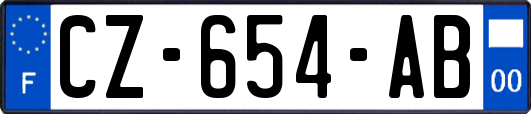 F
CZ-654-AB
00